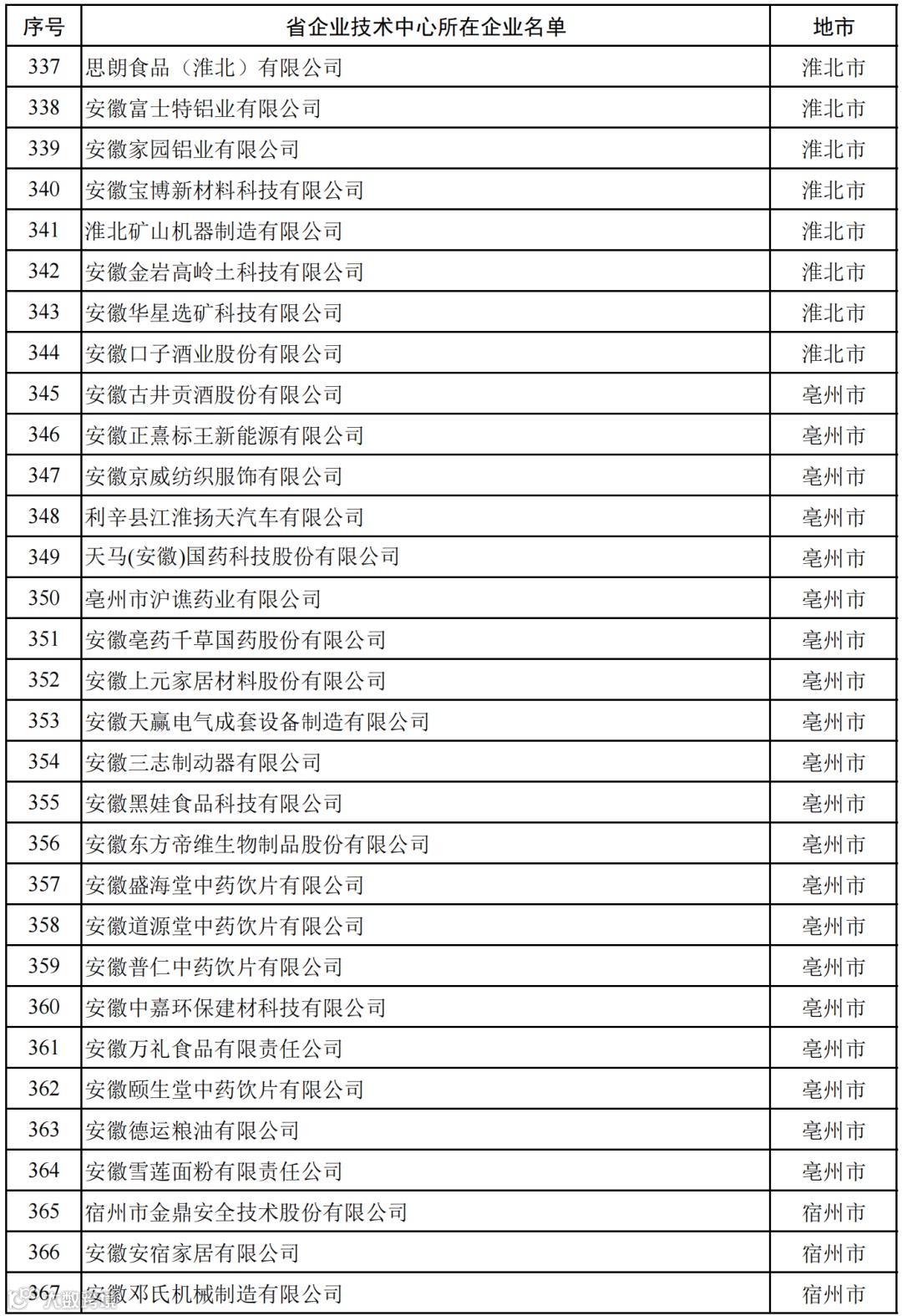 | 序号 | 省企业技术中心所在企业名单 | 地市 |
|---|---|---|
| 337 | 思朗食品（淮北）有限公司 | 淮北市 |
| 338 | 安徽富士特铝业有限公司 | 淮北市 |
| 339 | 安徽家园铝业有限公司 | 淮北市 |
| 340 | 安徽宝博新材料科技有限公司 | 淮北市 |
| 341 | 淮北矿山机器制造有限公司 | 淮北市 |
| 342 | 安徽金岩高岭土科技有限公司 | 淮北市 |
| 343 | 安徽华星选矿科技有限公司 | 淮北市 |
| 344 | 安徽口子酒业股份有限公司 | 淮北市 |
| 345 | 安徽古井贡酒股份有限公司 | 亳州市 |
| 346 | 安徽正熹标王新能源有限公司 | 亳州市 |
| 347 | 安徽京威纺织服饰有限公司 | 亳州市 |
| 348 | 利辛县江淮扬天汽车有限公司 | 亳州市 |
| 349 | 天马(安徽)国药科技股份有限公司 | 亳州市 |
| 350 | 亳州市沪谯药业有限公司 | 亳州市 |
| 351 | 安徽亳药千草国药股份有限公司 | 亳州市 |
| 352 | 安徽上元家居材料股份有限公司 | 亳州市 |
| 353 | 安徽天赢电气成套设备制造有限公司 | 亳州市 |
| 354 | 安徽三志制动器有限公司 | 亳州市 |
| 355 | 安徽黑娃食品科技有限公司 | 亳州市 |
| 356 | 安徽东方帝维生物制品股份有限公司 | 亳州市 |
| 357 | 安徽盛海堂中药饮片有限公司 | 亳州市 |
| 358 | 安徽道源堂中药饮片有限公司 | 亳州市 |
| 359 | 安徽普仁中药饮片有限公司 | 亳州市 |
| 360 | 安徽中嘉环保建材科技有限公司 | 亳州市 |
| 361 | 安徽万礼食品有限责任公司 | 亳州市 |
| 362 | 安徽颐生堂中药饮片有限公司 | 亳州市 |
| 363 | 安徽德运粮油有限公司 | 亳州市 |
| 364 | 安徽雪莲面粉有限责任公司 | 亳州市 |
| 365 | 宿州市金鼎安全技术股份有限公司 | 宿州市 |
| 366 | 安徽安宿家居有限公司 | 宿州市 |
| 367 | 安徽邓氏机械制造有限公司 | 宿州市 |